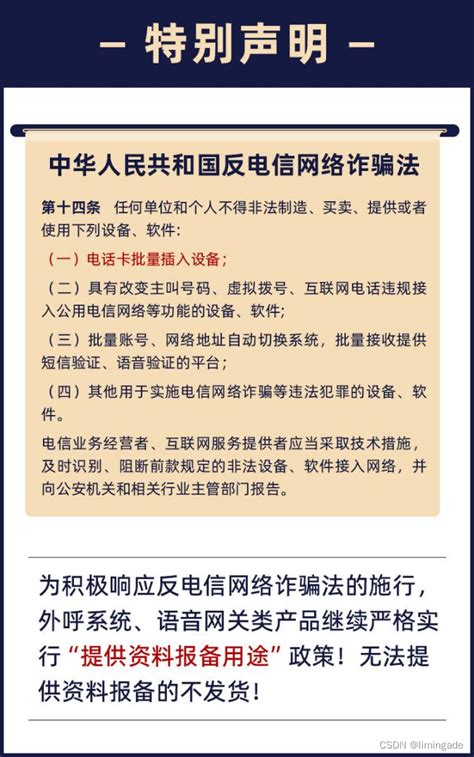 — 特别声明 —

中华人民共和国反电信网络诈骗法

第十四条　任何单位和个人不得非法制造、买卖、提供或者使用下列设备、软件：

（一）电话卡批量插入设备；

（二）具有改变主叫号码、虚拟拨号、互联网电话违规接入公用电信网络等功能的设备、软件；

（三）批量账号、网络地址自动切换系统，批量接收提供短信验证、语音验证的平台；

（四）其他用于实施电信网络诈骗等违法犯罪的设备、软件。

电信业务经营者、互联网服务提供者应当采取技术措施，及时识别、阻断前款规定的非法设备、软件接入网络，并向公安机关和相关行业主管部门报告。

为积极响应反电信网络诈骗法的施行，外呼系统、语音网关类产品继续严格实行“提供资料报备用途”政策！无法提供资料报备的不发货！

CSDN @limingade